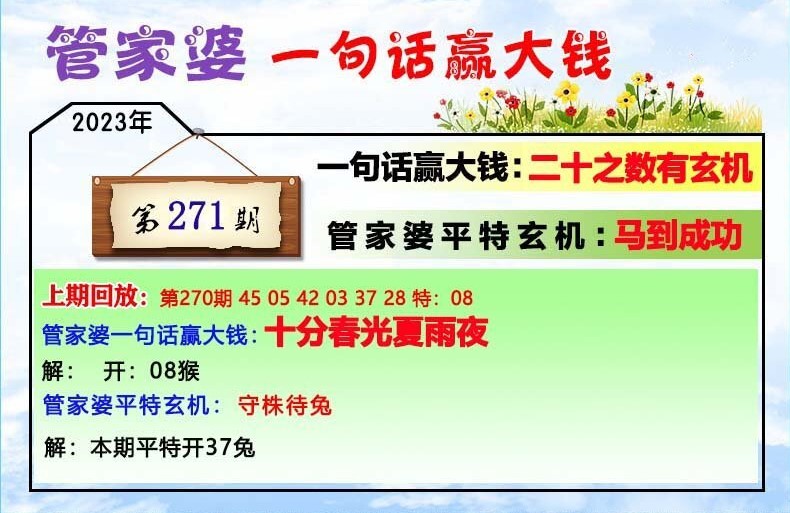 管家婆 一句话赢大钱

2023年

第271期

一句话赢大钱：二十之数有玄机

管家婆平特玄机：马到成功

上期回放：第270期 45 05 42 03 37 28 特：08

管家婆一句话赢大钱：十分春光夏雨夜

解： 开：08猴

管家婆平特玄机： 守株待兔

解：本期平特开37兔